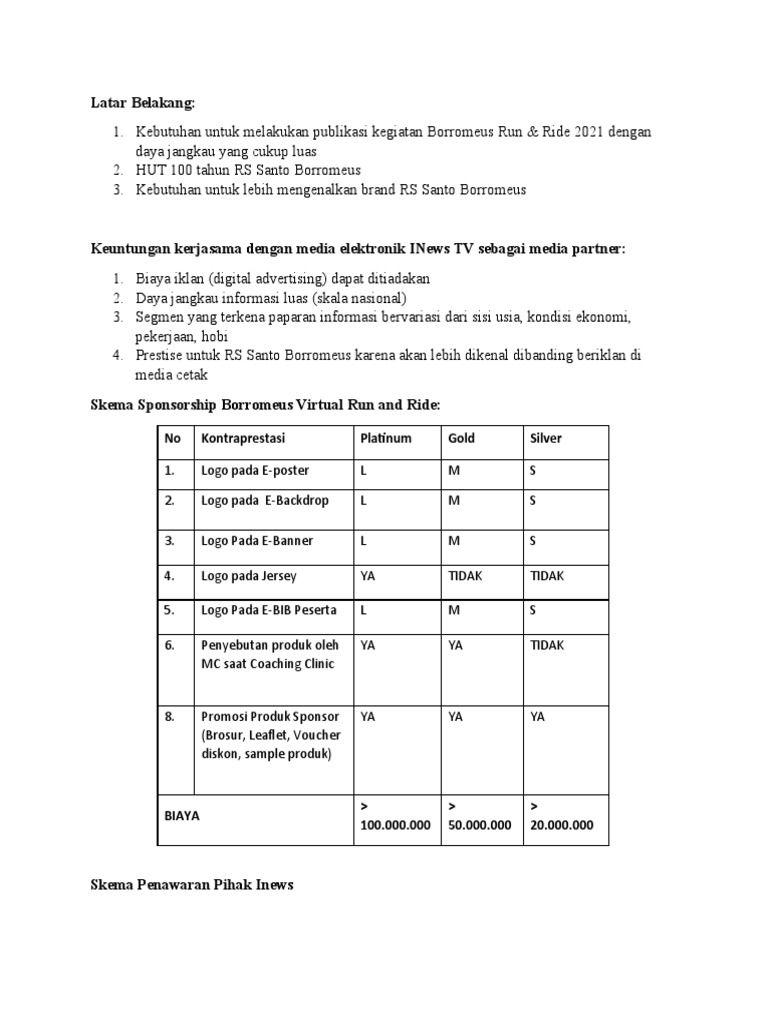 Latar Belakang:

1. Kebutuhan untuk melakukan publikasi kegiatan Borromeus Run & Ride 2021 dengan daya jangkau yang cukup luas
2. HUT 100 tahun RS Santo Borromeus
3. Kebutuhan untuk lebih mengenalkan brand RS Santo Borromeus

Keuntungan kerjasama dengan media elektronik INews TV sebagai media partner:

1. Biaya iklan (digital advertising) dapat ditiadakan
2. Daya jangkau informasi luas (skala nasional)
3. Segmen yang terkena paparan informasi bervariasi dari sisi usia, kondisi ekonomi, pekerjaan, hobi
4. Prestise untuk RS Santo Borromeus karena akan lebih dikenal dibanding beriklan di media cetak

Skema Sponsorship Borromeus Virtual Run and Ride:

| No | Kontraprestasi | Platinum | Gold | Silver |
|---|---|---|---|---|
| 1. | Logo pada E-poster | L | M | S |
| 2. | Logo pada E-Backdrop | L | M | S |
| 3. | Logo Pada E-Banner | L | M | S |
| 4. | Logo pada Jersey | YA | TIDAK | TIDAK |
| 5. | Logo Pada E-BIB Peserta | L | M | S |
| 6. | Penyebutan produk oleh MC saat Coaching Clinic | YA | YA | TIDAK |
| 8. | Promosi Produk Sponsor (Brosur, Leaflet, Voucher diskon, sample produk) | YA | YA | YA |
| BIAYA | | > 100.000.000 | > 50.000.000 | > 20.000.000 |

Skema Penawaran Pihak Inews